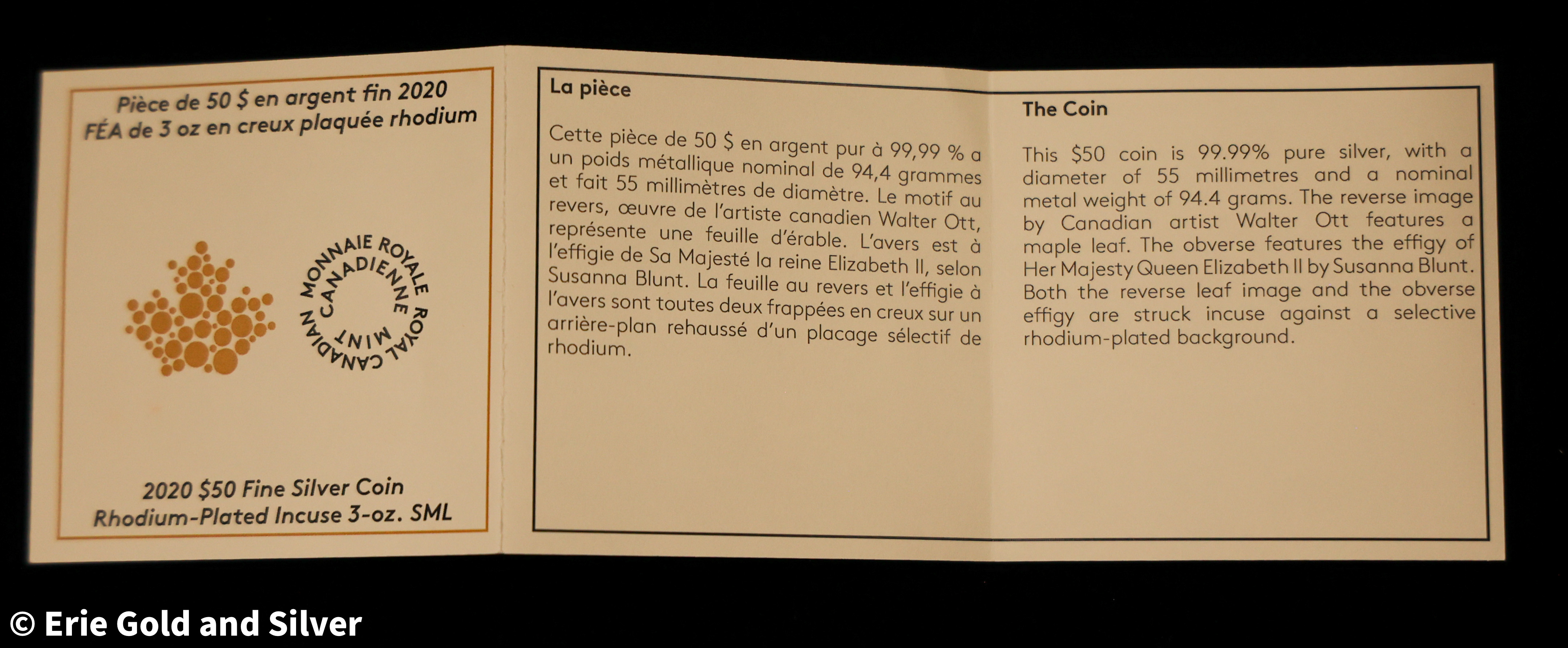 Pièce de 50 $ en argent fin 2020
FÉA de 3 oz en creux plaquée rhodium

MONNAIE ROYALE CANADIENNE
ROYAL CANADIAN MINT

2020 $50 Fine Silver Coin
Rhodium-Plated Incuse 3-oz. SML

La pièce

Cette pièce de 50 $ en argent pur à 99,99 % a un poids métallique nominal de 94,4 grammes et fait 55 millimètres de diamètre. Le motif au revers, œuvre de l'artiste canadien Walter Ott, représente une feuille d'érable. L'avers est à l'effigie de Sa Majesté la reine Elizabeth II, selon Susanna Blunt. La feuille au revers et l'effigie à l'avers sont toutes deux frappées en creux sur un arrière-plan rehaussé d'un placage sélectif de rhodium.

The Coin

This $50 coin is 99.99% pure silver, with a diameter of 55 millimetres and a nominal metal weight of 94.4 grams. The reverse image by Canadian artist Walter Ott features a maple leaf. The obverse features the effigy of Her Majesty Queen Elizabeth II by Susanna Blunt. Both the reverse leaf image and the obverse effigy are struck incuse against a selective rhodium-plated background.

© Erie Gold and Silver